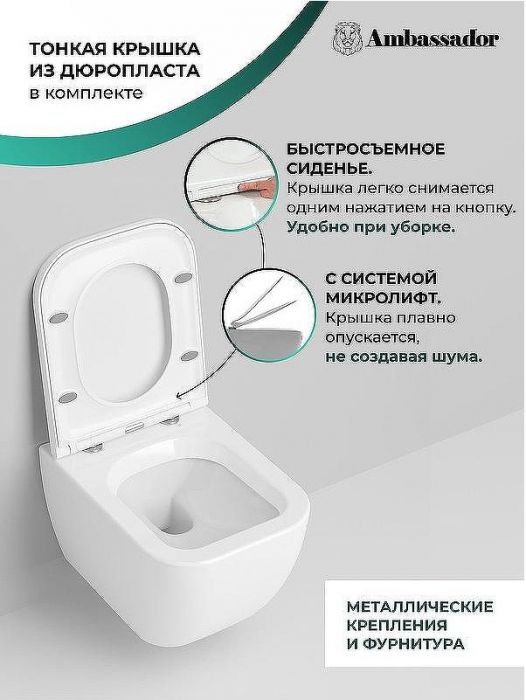 ТОНКАЯ КРЫШКА
ИЗ ДЮРОПЛАСТА
в комплекте

Ambassador

БЫСТРОСЪЕМНОЕ
СИДЕНЬЕ.
Крышка легко снимается одним нажатием на кнопку. Удобно при уборке.

С СИСТЕМОЙ
МИКРОЛИФТ.
Крышка плавно опускается, не создавая шума.

МЕТАЛЛИЧЕСКИЕ
КРЕПЛЕНИЯ
И ФУРНИТУРА